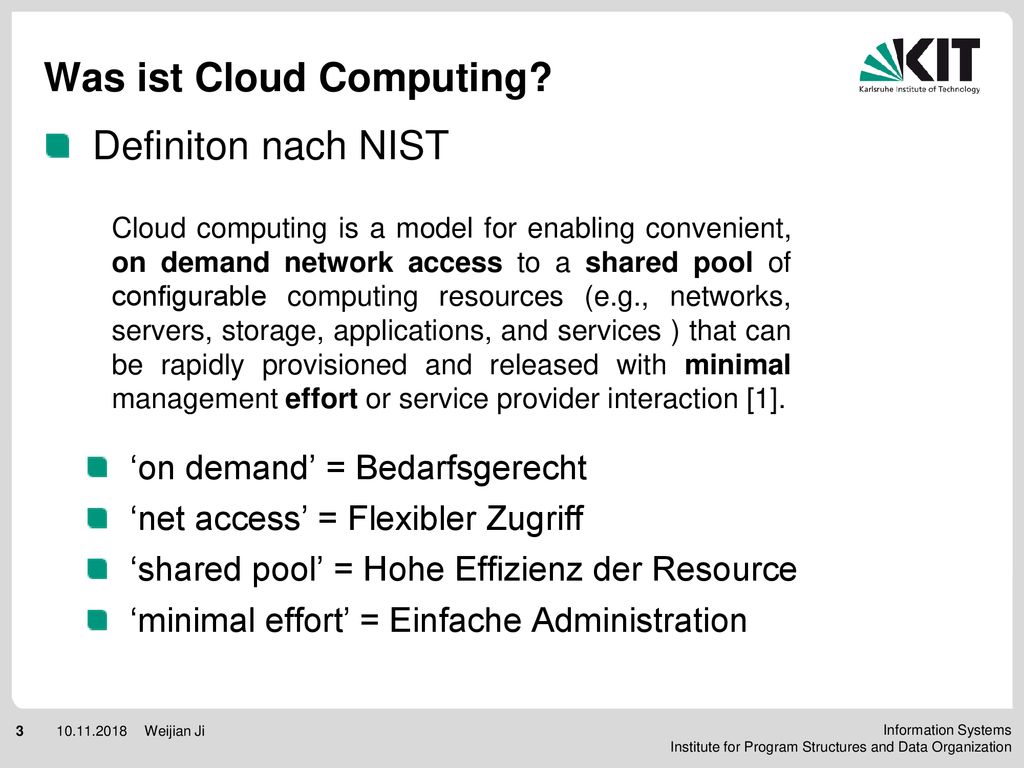 Was ist Cloud Computing?

KIT
Karlsruhe Institute of Technology

Definiton nach NIST

Cloud computing is a model for enabling convenient, on demand network access to a shared pool of configurable computing resources (e.g., networks, servers, storage, applications, and services ) that can be rapidly provisioned and released with minimal management effort or service provider interaction [1].

‘on demand’ = Bedarfsgerecht

‘net access’ = Flexibler Zugriff

‘shared pool’ = Hohe Effizienz der Resource

‘minimal effort’ = Einfache Administration

3 10.11.2018 Weijian Ji

Information Systems
Institute for Program Structures and Data Organization